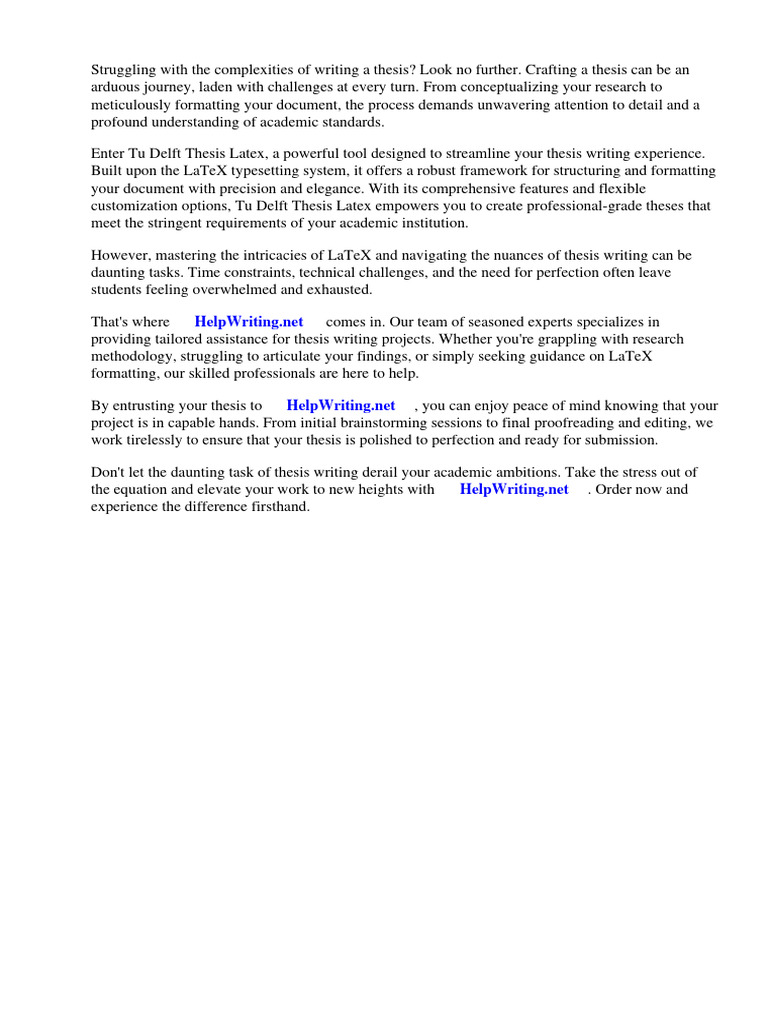 Struggling with the complexities of writing a thesis? Look no further. Crafting a thesis can be an arduous journey, laden with challenges at every turn. From conceptualizing your research to meticulously formatting your document, the process demands unwavering attention to detail and a profound understanding of academic standards.

Enter Tu Delft Thesis Latex, a powerful tool designed to streamline your thesis writing experience. Built upon the LaTeX typesetting system, it offers a robust framework for structuring and formatting your document with precision and elegance. With its comprehensive features and flexible customization options, Tu Delft Thesis Latex empowers you to create professional-grade theses that meet the stringent requirements of your academic institution.

However, mastering the intricacies of LaTeX and navigating the nuances of thesis writing can be daunting tasks. Time constraints, technical challenges, and the need for perfection often leave students feeling overwhelmed and exhausted.

That's where HelpWriting.net comes in. Our team of seasoned experts specializes in providing tailored assistance for thesis writing projects. Whether you're grappling with research methodology, struggling to articulate your findings, or simply seeking guidance on LaTeX formatting, our skilled professionals are here to help.

By entrusting your thesis to HelpWriting.net , you can enjoy peace of mind knowing that your project is in capable hands. From initial brainstorming sessions to final proofreading and editing, we work tirelessly to ensure that your thesis is polished to perfection and ready for submission.

Don't let the daunting task of thesis writing derail your academic ambitions. Take the stress out of the equation and elevate your work to new heights with HelpWriting.net . Order now and experience the difference firsthand.